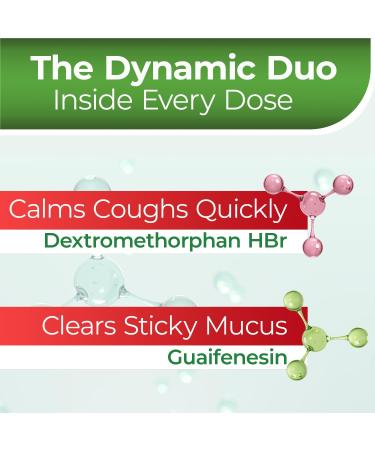 The Dynamic Duo
Inside Every Dose

Calms Coughs Quickly
Dextromethorphan HBr

Clears Sticky Mucus
Guaifenesin